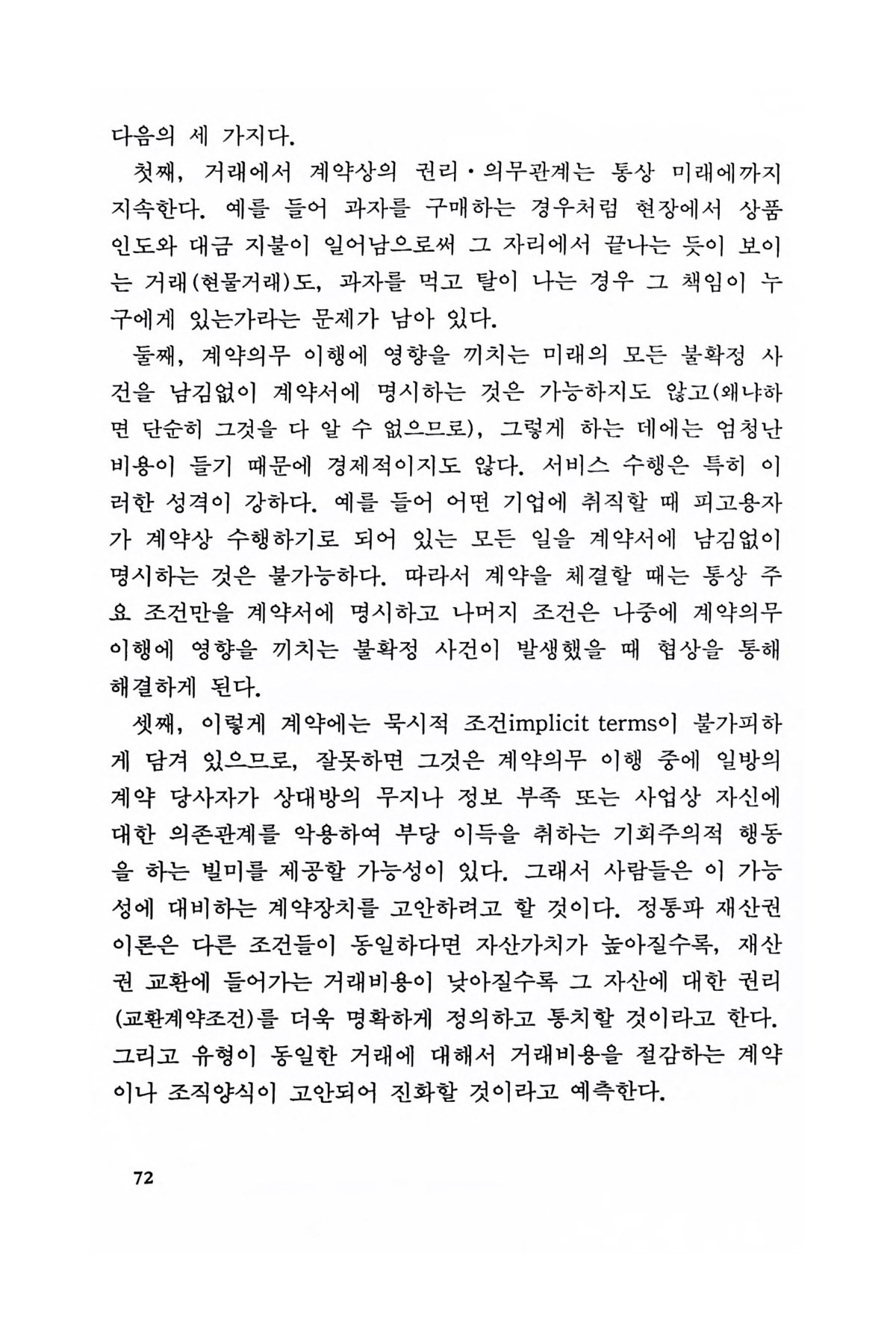 다음의 세 가지다.

첫째, 거래에서 계약상의 권리·의무관계는 통상 미래에까지 지속한다. 예를 들어 과자를 구매하는 경우처럼 현장에서 상품 인도와 대금 지불이 일어남으로써 그 자리에서 끝나는 듯이 보이는 거래(현물거래)도, 과자를 먹고 탈이 나는 경우 그 책임이 누구에게 있는가라는 문제가 남아 있다.

둘째, 계약의무 이행에 영향을 끼치는 미래의 모든 불확정 사건을 남김없이 계약서에 명시하는 것은 가능하지도 않고(왜냐하면 단순히 그것을 다 알 수 없으므로), 그렇게 하는 데에는 엄청난 비용이 들기 때문에 경제적이지도 않다. 서비스 수행은 특히 이러한 성격이 강하다. 예를 들어 어떤 기업에 취직할 때 피고용자가 계약상 수행하기로 되어 있는 모든 일을 계약서에 남김없이 명시하는 것은 불가능하다. 따라서 계약을 체결할 때는 통상 주요 조건만을 계약서에 명시하고 나머지 조건은 나중에 계약의무 이행에 영향을 끼치는 불확정 사건이 발생했을 때 협상을 통해 해결하게 된다.

셋째, 이렇게 계약에는 묵시적 조건implicit terms이 불가피하게 담겨 있으므로, 잘못하면 그것은 계약의무 이행 중에 일방의 계약 당사자가 상대방의 무지나 정보 부족 또는 사업상 자신에 대한 의존관계를 악용하여 부당 이득을 취하는 기회주의적 행동을 하는 빌미를 제공할 가능성이 있다. 그래서 사람들은 이 가능성에 대비하는 계약장치를 고안하려고 할 것이다. 정통파 재산권 이론은 다른 조건들이 동일하다면 자산가치가 높아질수록, 재산권 교환에 들어가는 거래비용이 낮아질수록 그 자산에 대한 권리(교환계약조건)를 더욱 명확하게 정의하고 통치할 것이라고 한다. 그리고 유형이 동일한 거래에 대해서 거래비용을 절감하는 계약이나 조직양식이 고안되어 진화할 것이라고 예측한다.

72